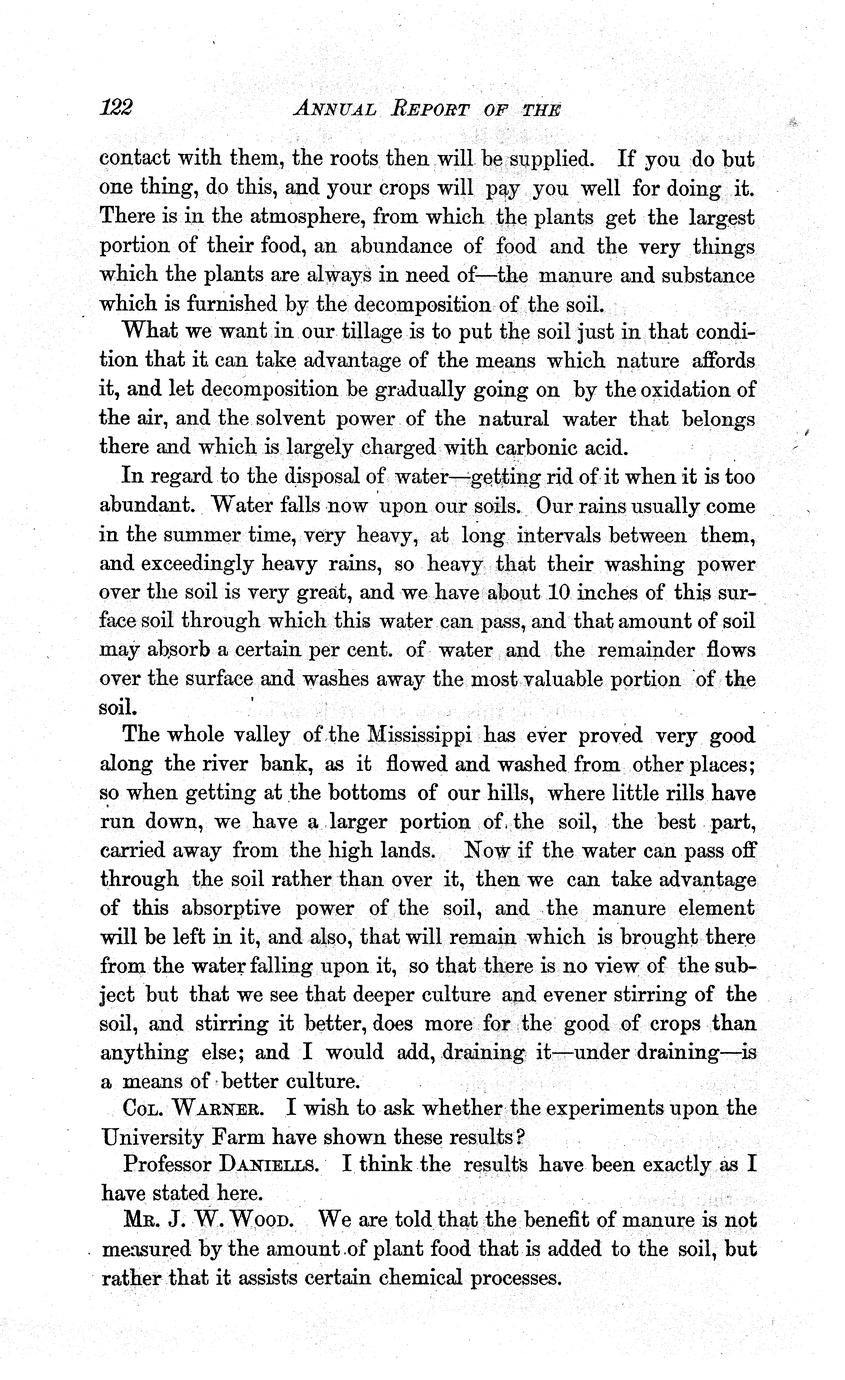 122 ANNUAL REPORT OF THE

contact with them, the roots then will be supplied. If you do but one thing, do this, and your crops will pay you well for doing it. There is in the atmosphere, from which the plants get the largest portion of their food, an abundance of food and the very things which the plants are always in need of—the manure and substance which is furnished by the decomposition of the soil.

What we want in our tillage is to put the soil just in that condition that it can take advantage of the means which nature affords it, and let decomposition be gradually going on by the oxidation of the air, and the solvent power of the natural water that belongs there and which is largely charged with carbonic acid.

In regard to the disposal of water—getting rid of it when it is too abundant. Water falls now upon our soils. Our rains usually come in the summer time, very heavy, at long intervals between them, and exceedingly heavy rains, so heavy that their washing power over the soil is very great, and we have about 10 inches of this surface soil through which this water can pass, and that amount of soil may absorb a certain per cent. of water and the remainder flows over the surface and washes away the most valuable portion of the soil.

The whole valley of the Mississippi has ever proved very good along the river bank, as it flowed and washed from other places; so when getting at the bottoms of our hills, where little rills have run down, we have a larger portion of the soil, the best part, carried away from the high lands. Now if the water can pass off through the soil rather than over it, then we can take advantage of this absorptive power of the soil, and the manure element will be left in it, and also, that will remain which is brought there from the water falling upon it, so that there is no view of the subject but that we see that deeper culture and evener stirring of the soil, and stirring it better, does more for the good of crops than anything else; and I would add, draining it—under draining—is a means of better culture.

COL. WARNER. I wish to ask whether the experiments upon the University Farm have shown these results?

Professor DANIELLS. I think the results have been exactly as I have stated here.

MR. J. W. WOOD. We are told that the benefit of manure is not measured by the amount of plant food that is added to the soil, but rather that it assists certain chemical processes.